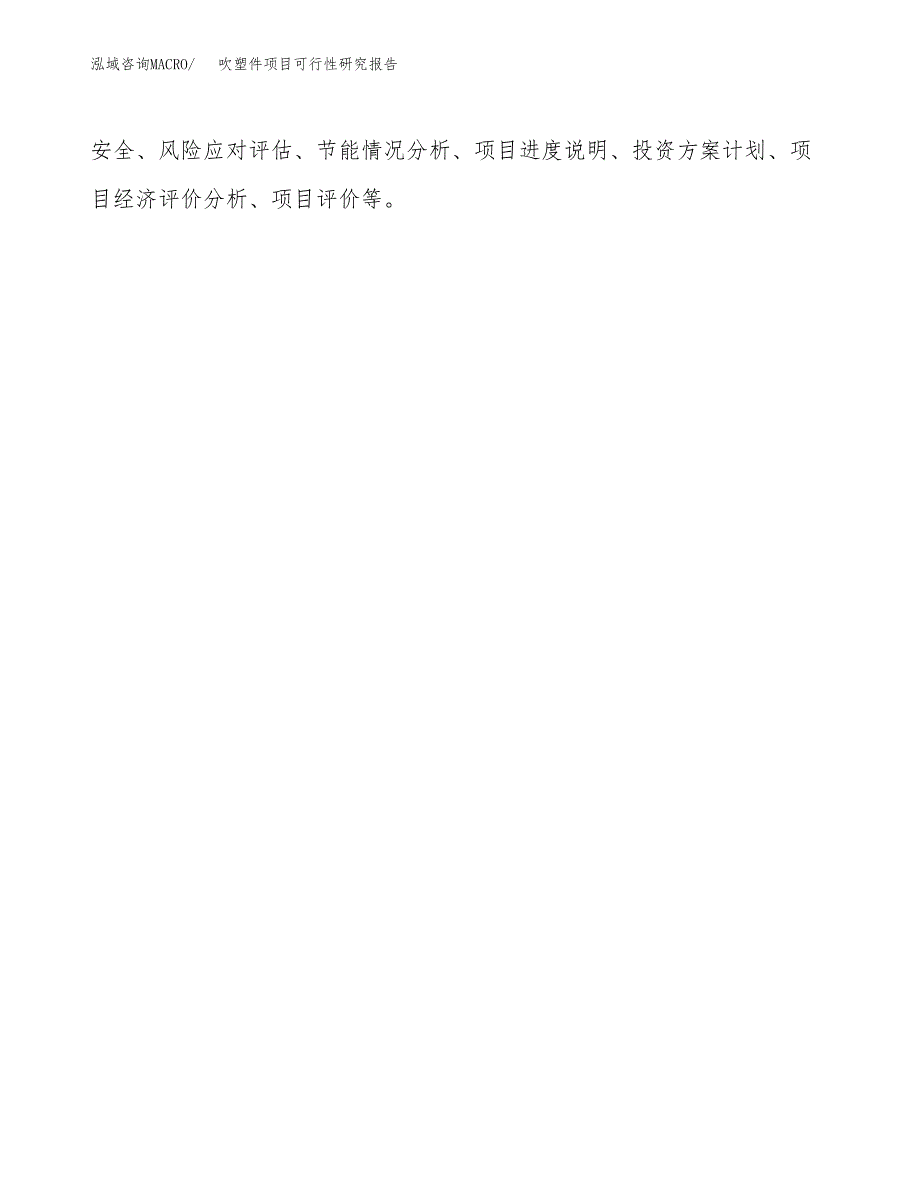 泓域咨询MACRO/ 吹塑件项目可行性研究报告

安全、风险应对评估、节能情况分析、项目进度说明、投资方案计划、项目经济评价分析、项目评价等。